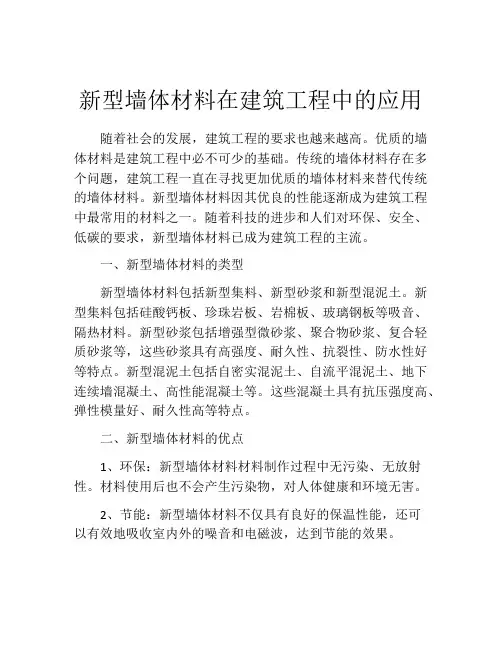 新型墙体材料在建筑工程中的应用

随着社会的发展，建筑工程的要求也越来越高。优质的墙体材料是建筑工程中必不可少的基础。传统的墙体材料存在多个问题，建筑工程一直在寻找更加优质的墙体材料来替代传统的墙体材料。新型墙体材料因其优良的性能逐渐成为建筑工程中最常用的材料之一。随着科技的进步和人们对环保、安全、低碳的要求，新型墙体材料已成为建筑工程的主流。

一、新型墙体材料的类型

新型墙体材料包括新型集料、新型砂浆和新型混泥土。新型集料包括硅酸钙板、珍珠岩板、岩棉板、玻璃钢板等吸音、隔热材料。新型砂浆包括增强型微砂浆、聚合物砂浆、复合轻质砂浆等，这些砂浆具有高强度、耐久性、抗裂性、防水性好等特点。新型混泥土包括自密实混泥土、自流平混泥土、地下连续墙混凝土、高性能混凝土等。这些混凝土具有抗压强度高、弹性模量好、耐久性高等特点。

二、新型墙体材料的优点

1、环保：新型墙体材料材料制作过程中无污染、无放射性。材料使用后也不会产生污染物，对人体健康和环境无害。

2、节能：新型墙体材料不仅具有良好的保温性能，还可以有效地吸收室内外的噪音和电磁波，达到节能的效果。